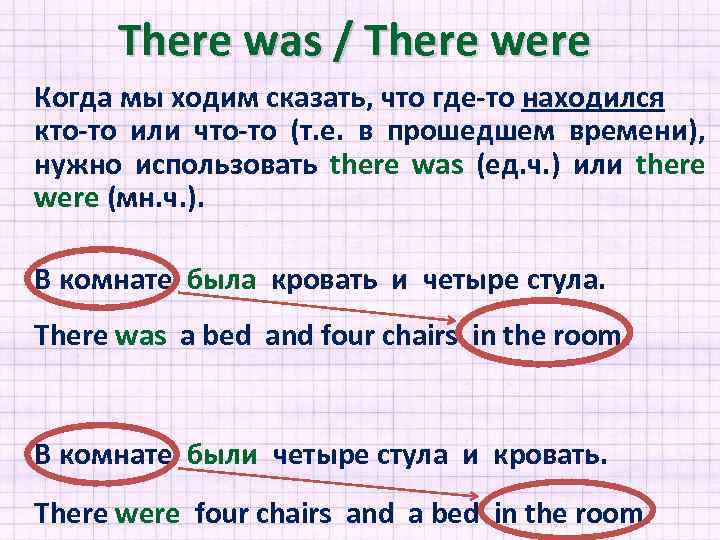 There was / There were

Когда мы ходим сказать, что где-то находился кто-то или что-то (т.е. в прошедшем времени), нужно использовать there was (ед.ч.) или there were (мн.ч.).

В комнате была кровать и четыре стула.

There was a bed and four chairs in the room

В комнате были четыре стула и кровать.

There were four chairs and a bed in the room